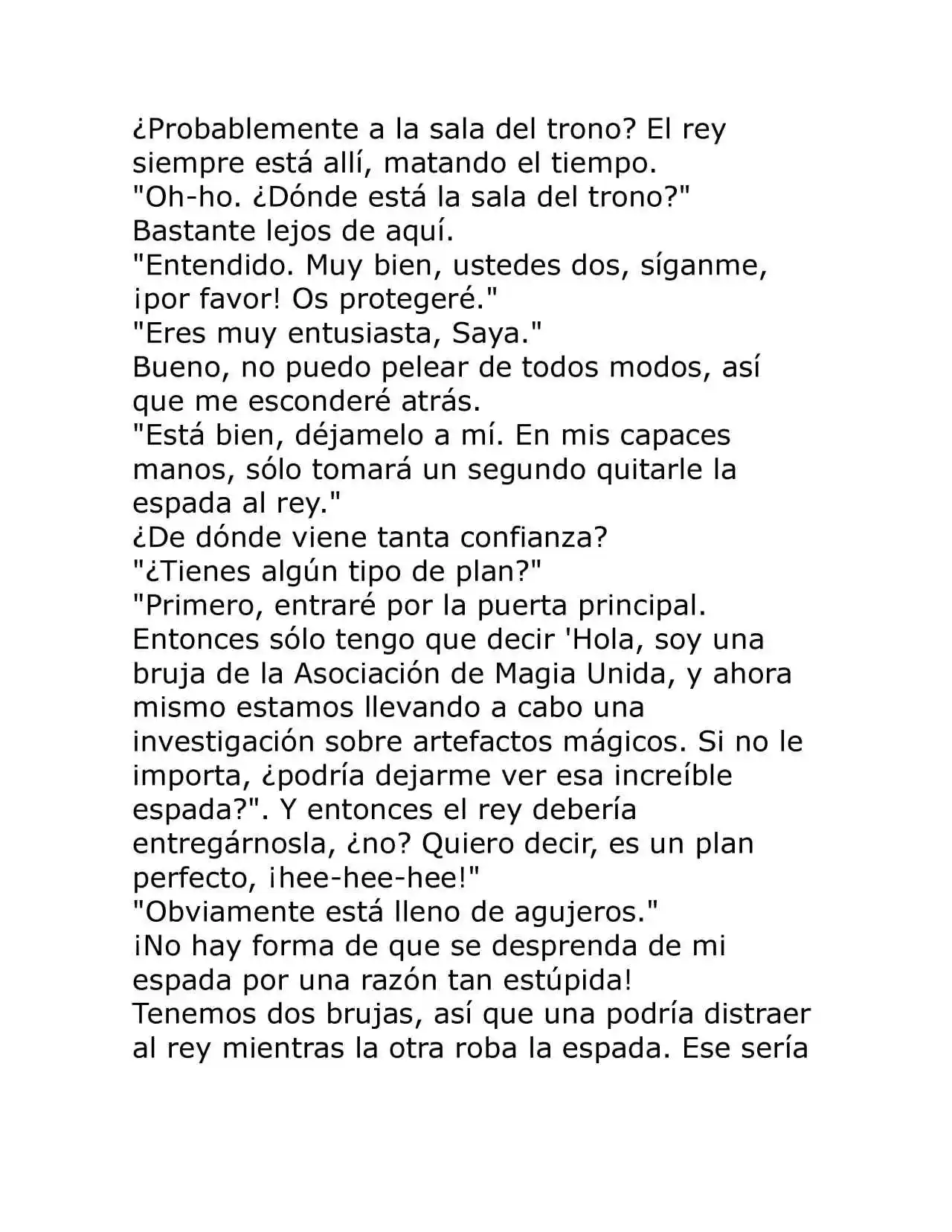 ¿Probablemente a la sala del trono? El rey siempre está allí, matando el tiempo.
"Oh-ho. ¿Dónde está la sala del trono?"
Bastante lejos de aquí.
"Entendido. Muy bien, ustedes dos, síganme, ¡por favor! Os protegeré."
"Eres muy entusiasta, Saya."
Bueno, no puedo pelear de todos modos, así que me esconderé atrás.
"Está bien, déjamelo a mí. En mis capaces manos, sólo tomará un segundo quitarle la espada al rey."
¿De dónde viene tanta confianza?
"¿Tienes algún tipo de plan?"
"Primero, entraré por la puerta principal. Entonces sólo tengo que decir 'Hola, soy una bruja de la Asociación de Magia Unida, y ahora mismo estamos llevando a cabo una investigación sobre artefactos mágicos. Si no le importa, ¿podría dejarme ver esa increíble espada?". Y entonces el rey debería entregárnosla, ¿no? Quiero decir, es un plan perfecto, ¡hee-hee-hee!"
"Obviamente está lleno de agujeros."
¡No hay forma de que se desprenda de mi espada por una razón tan estúpida!
Tenemos dos brujas, así que una podría distraer al rey mientras la otra roba la espada. Ese sería